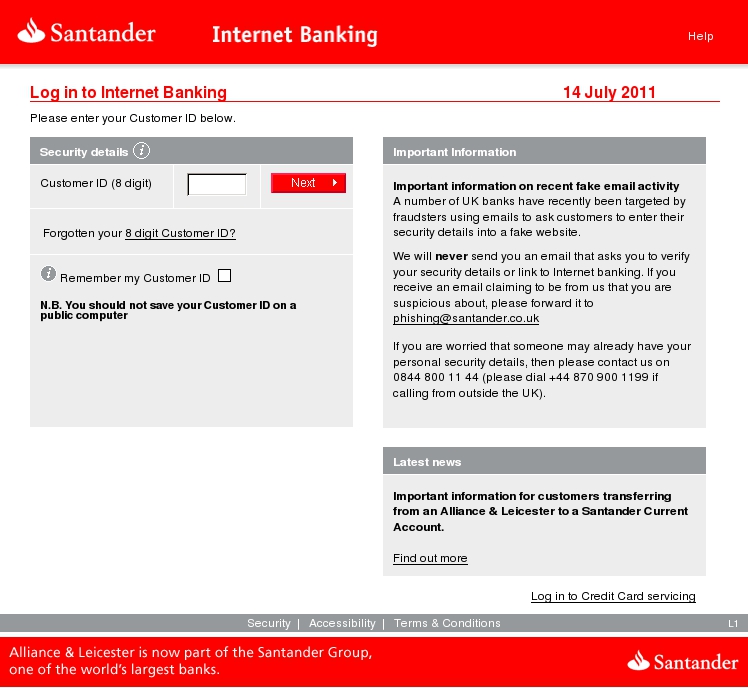 Santander Internet Banking

Help

Log in to Internet Banking 14 July 2011

Please enter your Customer ID below.

Security details

Customer ID (8 digit)

Next

Forgotten your 8 digit Customer ID?

Remember my Customer ID

N.B. You should not save your Customer ID on a public computer

Important Information

Important information on recent fake email activity
A number of UK banks have recently been targeted by fraudsters using emails to ask customers to enter their security details into a fake website.

We will never send you an email that asks you to verify your security details or link to Internet banking. If you receive an email claiming to be from us that you are suspicious about, please forward it to phishing@santander.co.uk

If you are worried that someone may already have your personal security details, then please contact us on 0844 800 11 44 (please dial +44 870 900 1199 if calling from outside the UK).

Latest news

Important information for customers transferring from an Alliance & Leicester to a Santander Current Account.

Find out more

Log in to Credit Card servicing

Security | Accessibility | Terms & Conditions

L1

Alliance & Leicester is now part of the Santander Group, one of the world's largest banks.

Santander